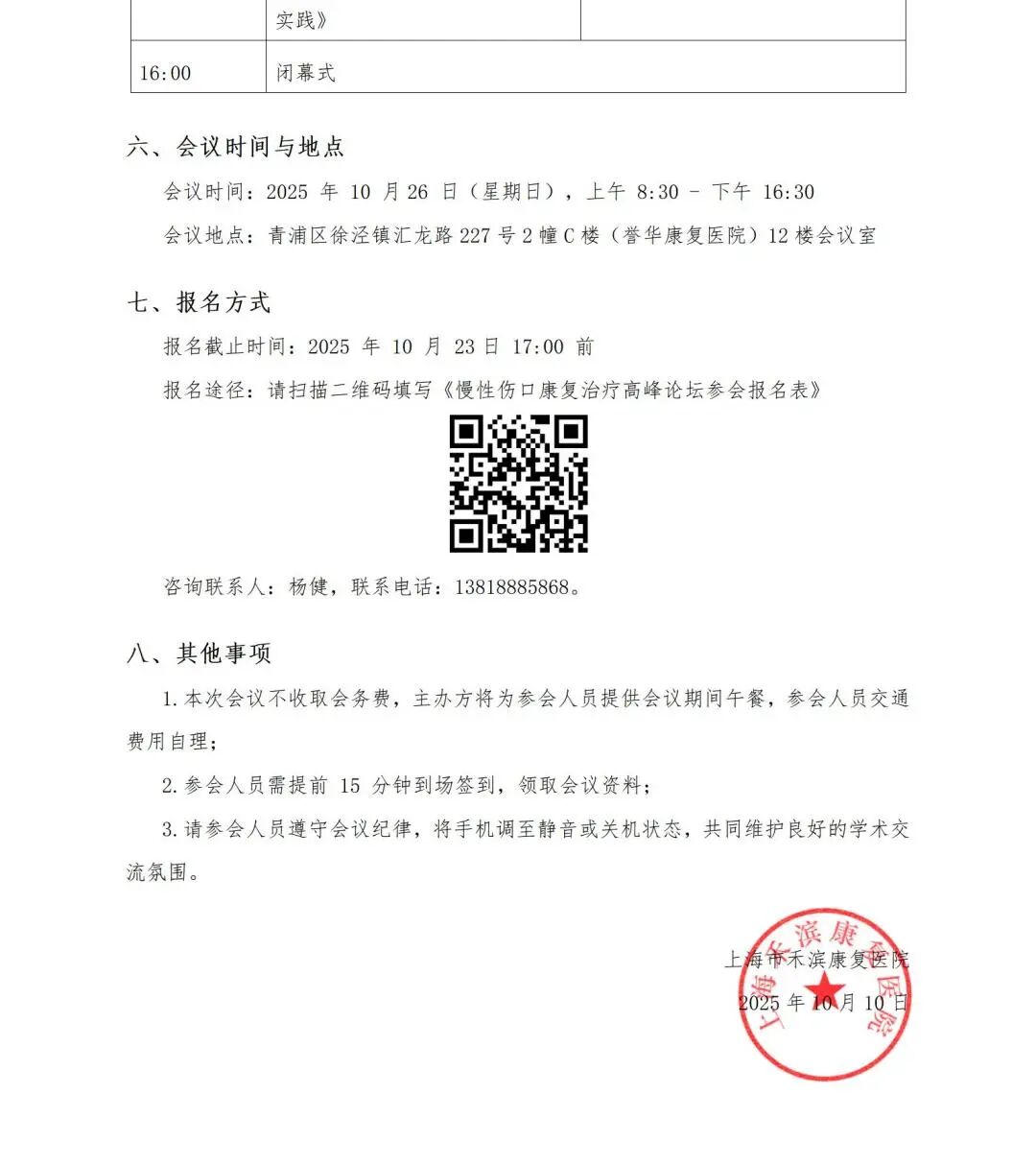 | | 实践》 | |
|---|---|---|
| 16:00 | 闭幕式 | |

六、会议时间与地点

会议时间：2025 年 10 月 26 日（星期日），上午 8:30 - 下午 16:30

会议地点：青浦区徐泾镇汇龙路 227 号 2 幢 C 楼（誉华康复医院）12 楼会议室

七、报名方式

报名截止时间：2025 年 10 月 23 日 17:00 前

报名途径：请扫描二维码填写《慢性伤口康复治疗高峰论坛参会报名表》

咨询联系人：杨健，联系电话：13818885868。

八、其他事项

1.本次会议不收取会务费，主办方将为参会人员提供会议期间午餐，参会人员交通费用自理；

2.参会人员需提前 15 分钟到场签到，领取会议资料；

3.请参会人员遵守会议纪律，将手机调至静音或关机状态，共同维护良好的学术交流氛围。

上海市禾滨康复医院
2025 年 10 月 10 日

上海禾滨康复医院